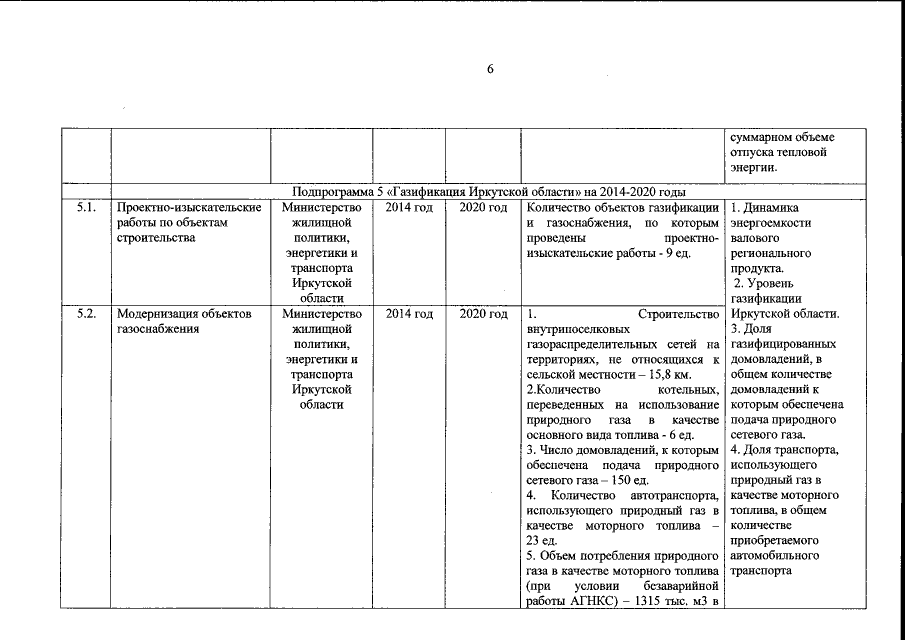 6

| | | | | | | |
|---|---|---|---|---|---|---|
| | | | | | | суммарном объеме отпуска тепловой энергии. |
| | Подпрограмма 5 «Газификация Иркутской области» на 2014-2020 годы | | | | | |
| 5.1. | Проектно-изыскательские работы по объектам строительства | Министерство жилищной политики, энергетики и транспорта Иркутской области | 2014 год | 2020 год | Количество объектов газификации и газоснабжения, по которым проведены проектно-изыскательские работы - 9 ед. | 1. Динамика энергоемкости валового регионального продукта. 2. Уровень газификации Иркутской области. 3. Доля газифицированных домовладений, в общем количестве домовладений к которым обеспечена подача природного сетевого газа. 4. Доля транспорта, использующего природный газ в качестве моторного топлива, в общем количестве приобретаемого автомобильного транспорта |
| 5.2. | Модернизация объектов газоснабжения | Министерство жилищной политики, энергетики и транспорта Иркутской области | 2014 год | 2020 год | 1. Строительство внутрипоселковых газораспределительных сетей на территориях, не относящихся к сельской местности – 15,8 км. 2.Количество котельных, переведенных на использование природного газа в качестве основного вида топлива - 6 ед. 3. Число домовладений, к которым обеспечена подача природного сетевого газа – 150 ед. 4. Количество автотранспорта, использующего природный газ в качестве моторного топлива – 23 ед. 5. Объем потребления природного газа в качестве моторного топлива (при условии безаварийной работы АГНКС) – 1315 тыс. м3 в | |